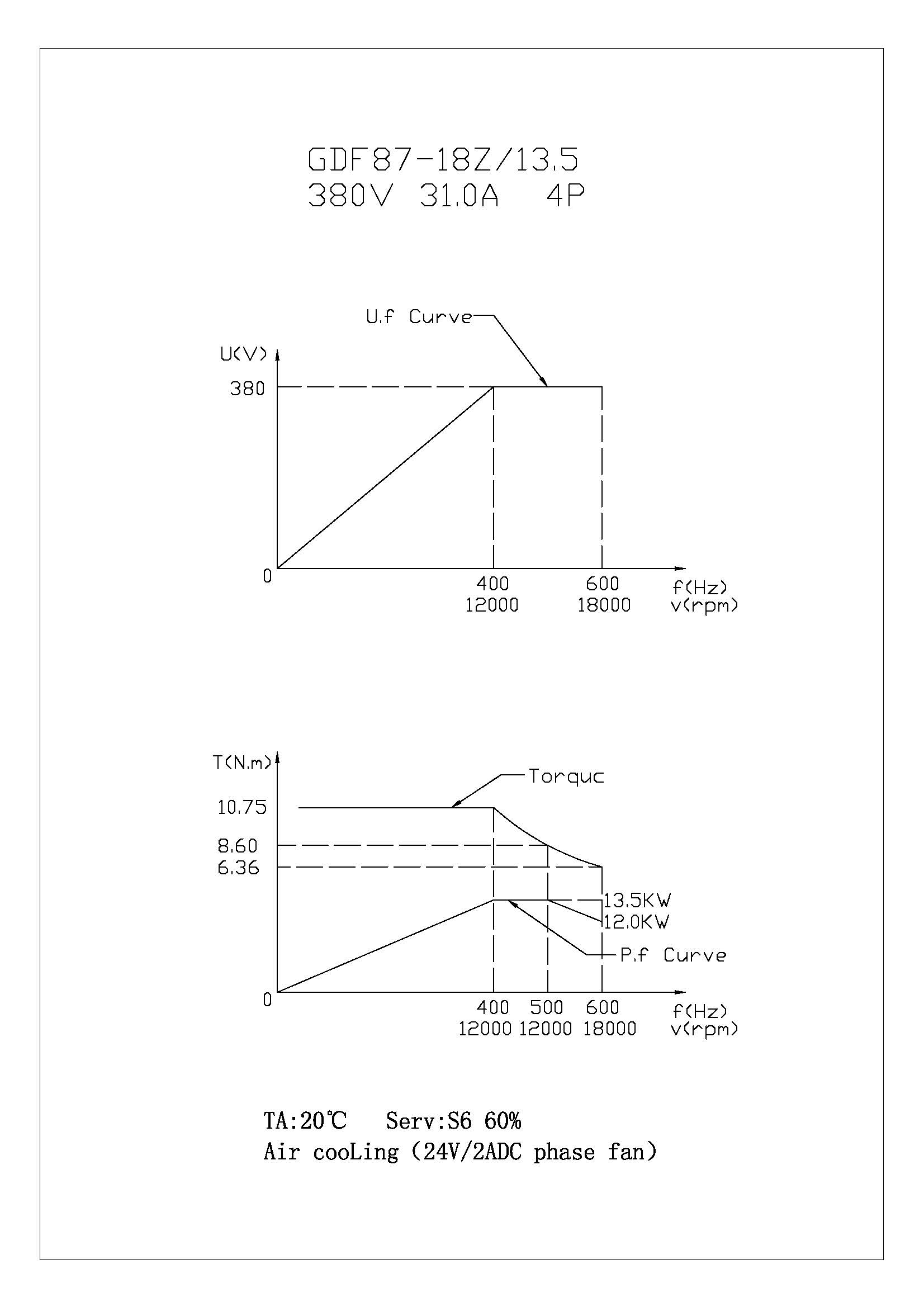 GDF87-18Z/13.5
380V 31.0A 4P

U.f Curve

U(V)

380

0

400
12000

600
18000

f(Hz)
v(rpm)

T(N.m)

Torquc

10.75

8.60

6.36

13.5KW

12.0KW

P.f Curve

0

400
12000

500
12000

600
18000

f(Hz)
v(rpm)

TA:20℃ Serv:S6 60%
Air cooLing (24V/2ADC phase fan)